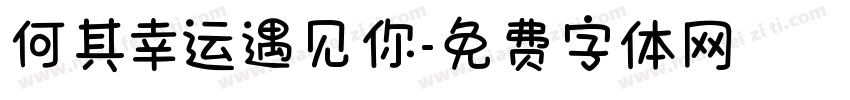 何其幸运遇见你-免费字体网